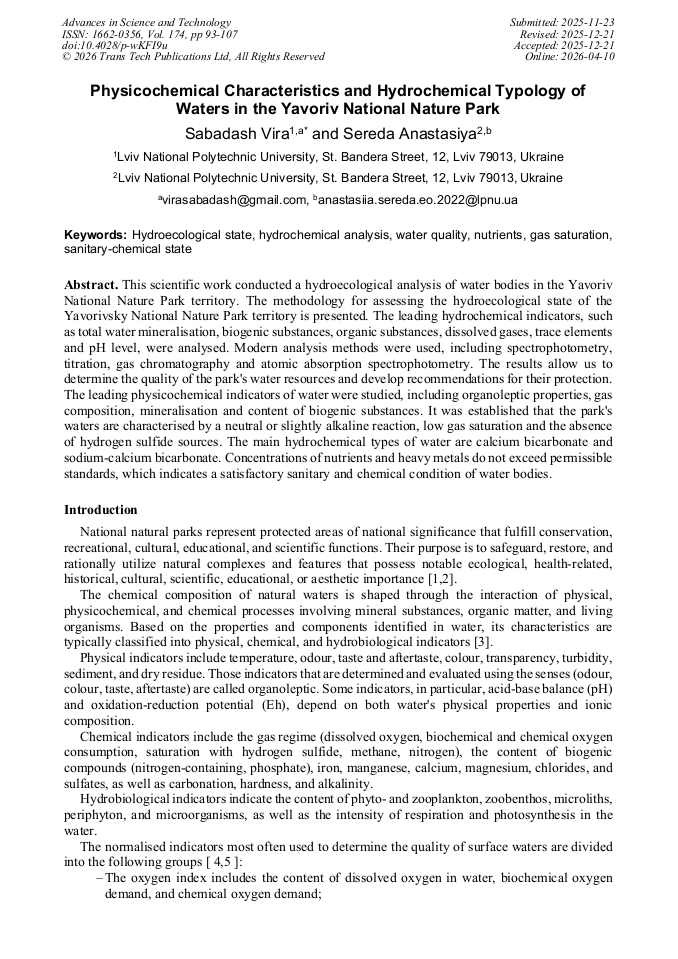 Advances in Science and Technology
ISSN: 1662-0356, Vol. 174, pp 93-107
doi:10.4028/p-wKFI9u
© 2026 Trans Tech Publications Ltd, All Rights Reserved

Submitted: 2025-11-23
Revised: 2025-12-21
Accepted: 2025-12-21
Online: 2026-04-10

Physicochemical Characteristics and Hydrochemical Typology of Waters in the Yavoriv National Nature Park

Sabadash Vira$^{1,a*}$ and Sereda Anastasiya$^{2,b}$

$^1$Lviv National Polytechnic University, St. Bandera Street, 12, Lviv 79013, Ukraine

$^2$Lviv National Polytechnic University, St. Bandera Street, 12, Lviv 79013, Ukraine

$^a$virasabadash@gmail.com, $^b$anastasiia.sereda.eo.2022@lpnu.ua

Keywords: Hydroecological state, hydrochemical analysis, water quality, nutrients, gas saturation, sanitary-chemical state

Abstract. This scientific work conducted a hydroecological analysis of water bodies in the Yavoriv National Nature Park territory. The methodology for assessing the hydroecological state of the Yavorivsky National Nature Park territory is presented. The leading hydrochemical indicators, such as total water mineralisation, biogenic substances, organic substances, dissolved gases, trace elements and pH level, were analysed. Modern analysis methods were used, including spectrophotometry, titration, gas chromatography and atomic absorption spectrophotometry. The results allow us to determine the quality of the park's water resources and develop recommendations for their protection. The leading physicochemical indicators of water were studied, including organoleptic properties, gas composition, mineralisation and content of biogenic substances. It was established that the park's waters are characterised by a neutral or slightly alkaline reaction, low gas saturation and the absence of hydrogen sulfide sources. The main hydrochemical types of water are calcium bicarbonate and sodium-calcium bicarbonate. Concentrations of nutrients and heavy metals do not exceed permissible standards, which indicates a satisfactory sanitary and chemical condition of water bodies.

Introduction

National natural parks represent protected areas of national significance that fulfill conservation, recreational, cultural, educational, and scientific functions. Their purpose is to safeguard, restore, and rationally utilize natural complexes and features that possess notable ecological, health-related, historical, cultural, scientific, educational, or aesthetic importance [1,2].

The chemical composition of natural waters is shaped through the interaction of physical, physicochemical, and chemical processes involving mineral substances, organic matter, and living organisms. Based on the properties and components identified in water, its characteristics are typically classified into physical, chemical, and hydrobiological indicators [3].

Physical indicators include temperature, odour, taste and aftertaste, colour, transparency, turbidity, sediment, and dry residue. Those indicators that are determined and evaluated using the senses (odour, colour, taste, aftertaste) are called organoleptic. Some indicators, in particular, acid-base balance (pH) and oxidation-reduction potential (Eh), depend on both water's physical properties and ionic composition.

Chemical indicators include the gas regime (dissolved oxygen, biochemical and chemical oxygen consumption, saturation with hydrogen sulfide, methane, nitrogen), the content of biogenic compounds (nitrogen-containing, phosphate), iron, manganese, calcium, magnesium, chlorides, and sulfates, as well as carbonation, hardness, and alkalinity.

Hydrobiological indicators indicate the content of phyto- and zooplankton, zoobenthos, microliths, periphyton, and microorganisms, as well as the intensity of respiration and photosynthesis in the water.

The normalised indicators most often used to determine the quality of surface waters are divided into the following groups [ 4,5 ]:

– The oxygen index includes the content of dissolved oxygen in water, biochemical oxygen demand, and chemical oxygen demand;